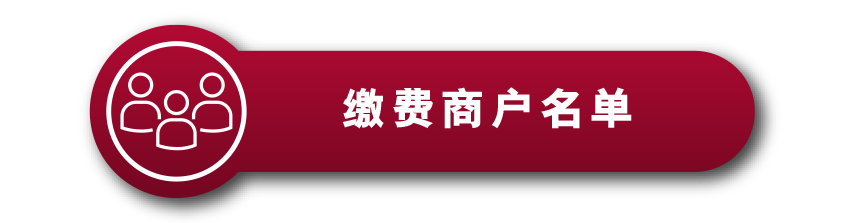 缴费商户名单